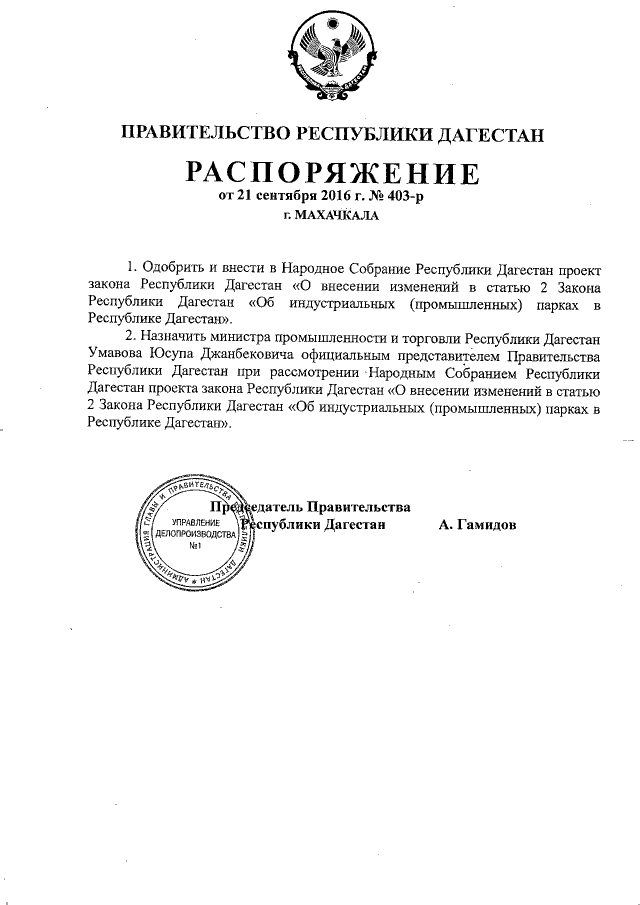 ПРАВИТЕЛЬСТВО РЕСПУБЛИКИ ДАГЕСТАН

РАСПОРЯЖЕНИЕ
от 21 сентября 2016 г. № 403-р
г. МАХАЧКАЛА

1. Одобрить и внести в Народное Собрание Республики Дагестан проект закона Республики Дагестан «О внесении изменений в статью 2 Закона Республики Дагестан «Об индустриальных (промышленных) парках в Республике Дагестан».

2. Назначить министра промышленности и торговли Республики Дагестан Умавова Юсупа Джанбековича официальным представителем Правительства Республики Дагестан при рассмотрении Народным Собранием Республики Дагестан проекта закона Республики Дагестан «О внесении изменений в статью 2 Закона Республики Дагестан «Об индустриальных (промышленных) парках в Республике Дагестан».

Председатель Правительства
Республики Дагестан А. Гамидов

АДМИНИСТРАЦИЯ ГЛАВЫ И ПРАВИТЕЛЬСТВА РЕСПУБЛИКИ ДАГЕСТАН
УПРАВЛЕНИЕ ДЕЛОПРОИЗВОДСТВА №1